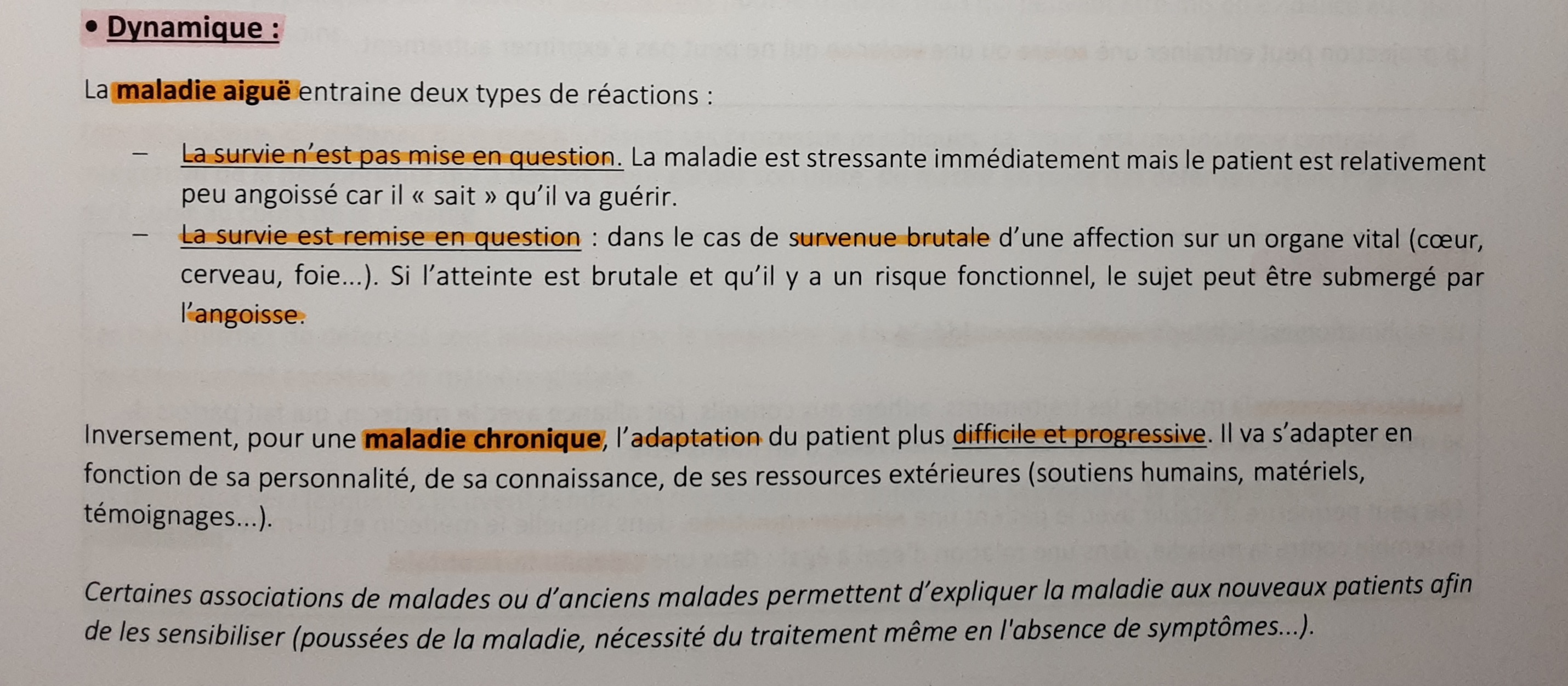 • Dynamique :

La maladie aiguë entraine deux types de réactions :

- La survie n'est pas mise en question. La maladie est stressante immédiatement mais le patient est relativement peu angoissé car il « sait » qu'il va guérir.
- La survie est remise en question : dans le cas de survenue brutale d'une affection sur un organe vital (cœur, cerveau, foie...). Si l'atteinte est brutale et qu'il y a un risque fonctionnel, le sujet peut être submergé par l'angoisse.

Inversement, pour une maladie chronique, l'adaptation du patient plus difficile et progressive. Il va s'adapter en fonction de sa personnalité, de sa connaissance, de ses ressources extérieures (soutiens humains, matériels, témoignages...).

Certaines associations de malades ou d'anciens malades permettent d'expliquer la maladie aux nouveaux patients afin de les sensibiliser (poussées de la maladie, nécessité du traitement même en l'absence de symptômes...).